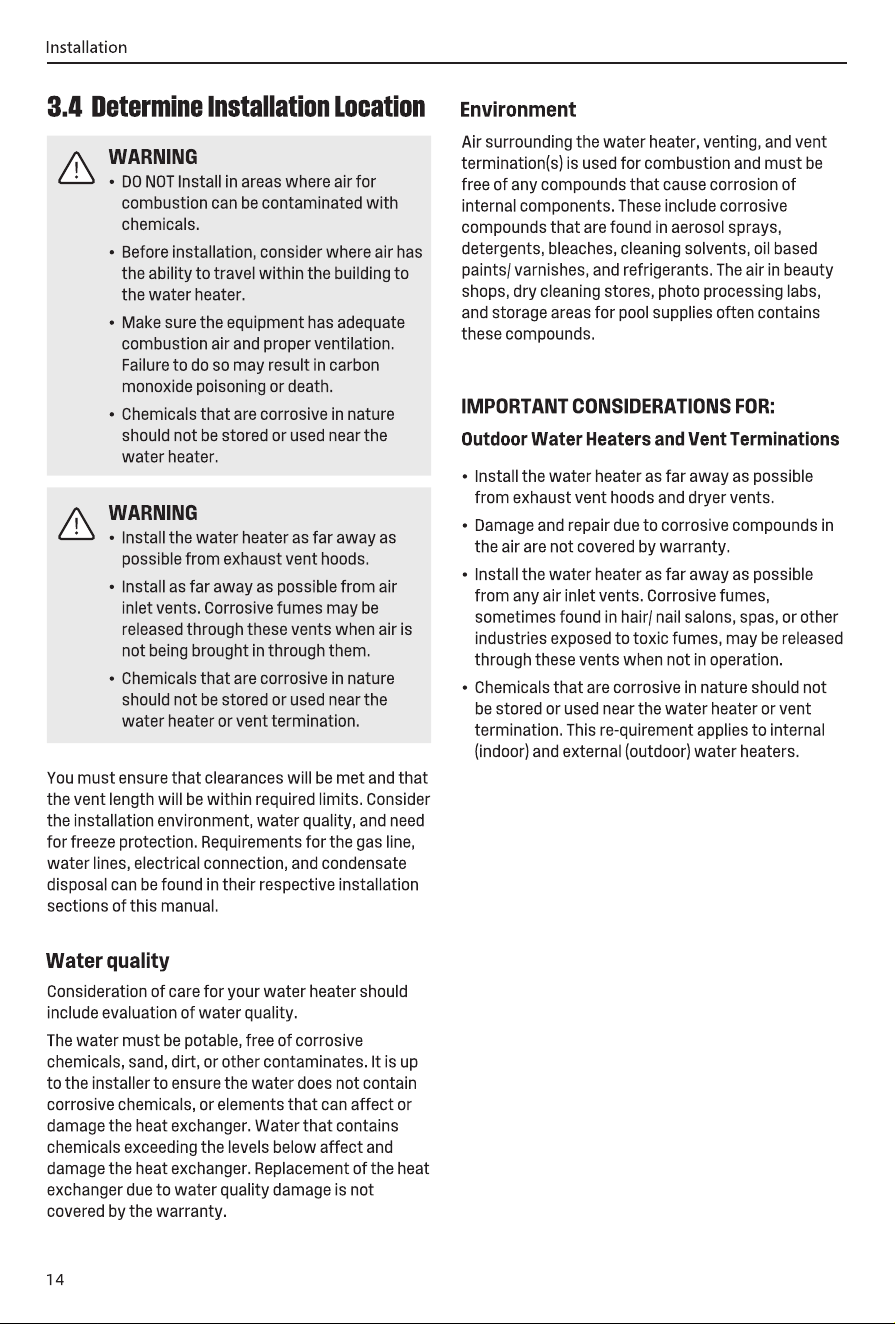 Installation

3.4 Determine Installation Location

WARNING
• DO NOT Install in areas where air for combustion can be contaminated with chemicals.
• Before installation, consider where air has the ability to travel within the building to the water heater.
• Make sure the equipment has adequate combustion air and proper ventilation. Failure to do so may result in carbon monoxide poisoning or death.
• Chemicals that are corrosive in nature should not be stored or used near the water heater.

WARNING
• Install the water heater as far away as possible from exhaust vent hoods.
• Install as far away as possible from air inlet vents. Corrosive fumes may be released through these vents when air is not being brought in through them.
• Chemicals that are corrosive in nature should not be stored or used near the water heater or vent termination.

You must ensure that clearances will be met and that the vent length will be within required limits. Consider the installation environment, water quality, and need for freeze protection. Requirements for the gas line, water lines, electrical connection, and condensate disposal can be found in their respective installation sections of this manual.

Water quality

Consideration of care for your water heater should include evaluation of water quality.

The water must be potable, free of corrosive chemicals, sand, dirt, or other contaminates. It is up to the installer to ensure the water does not contain corrosive chemicals, or elements that can affect or damage the heat exchanger. Water that contains chemicals exceeding the levels below affect and damage the heat exchanger. Replacement of the heat exchanger due to water quality damage is not covered by the warranty.

Environment

Air surrounding the water heater, venting, and vent termination(s) is used for combustion and must be free of any compounds that cause corrosion of internal components. These include corrosive compounds that are found in aerosol sprays, detergents, bleaches, cleaning solvents, oil based paints/ varnishes, and refrigerants. The air in beauty shops, dry cleaning stores, photo processing labs, and storage areas for pool supplies often contains these compounds.

IMPORTANT CONSIDERATIONS FOR:

Outdoor Water Heaters and Vent Terminations

• Install the water heater as far away as possible from exhaust vent hoods and dryer vents.
• Damage and repair due to corrosive compounds in the air are not covered by warranty.
• Install the water heater as far away as possible from any air inlet vents. Corrosive fumes, sometimes found in hair/ nail salons, spas, or other industries exposed to toxic fumes, may be released through these vents when not in operation.
• Chemicals that are corrosive in nature should not be stored or used near the water heater or vent termination. This re-quirement applies to internal (indoor) and external (outdoor) water heaters.

14